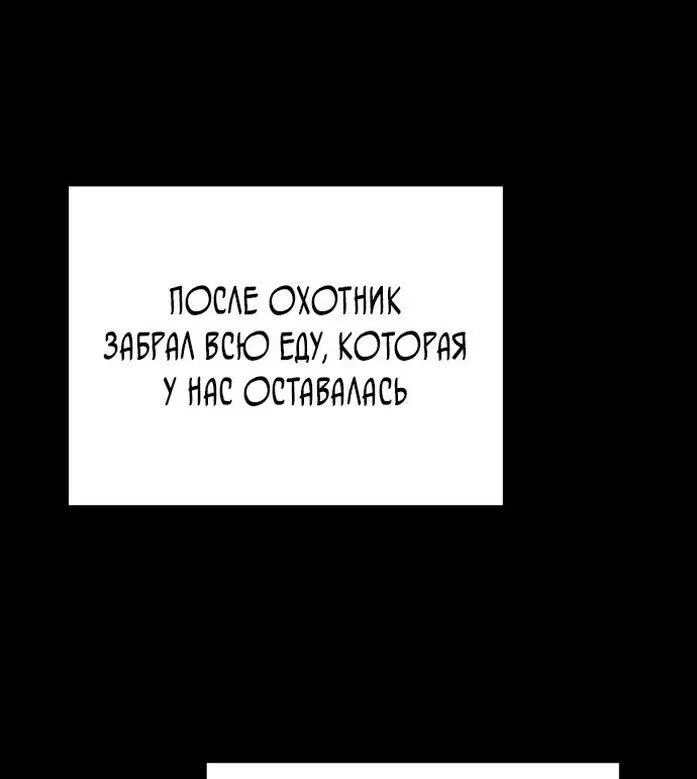 ПОСЛЕ ОХОТНИК ЗАБРАЛ ВСЮ ЕДУ, КОТОРАЯ У НАС ОСТАВАЛАСЬ